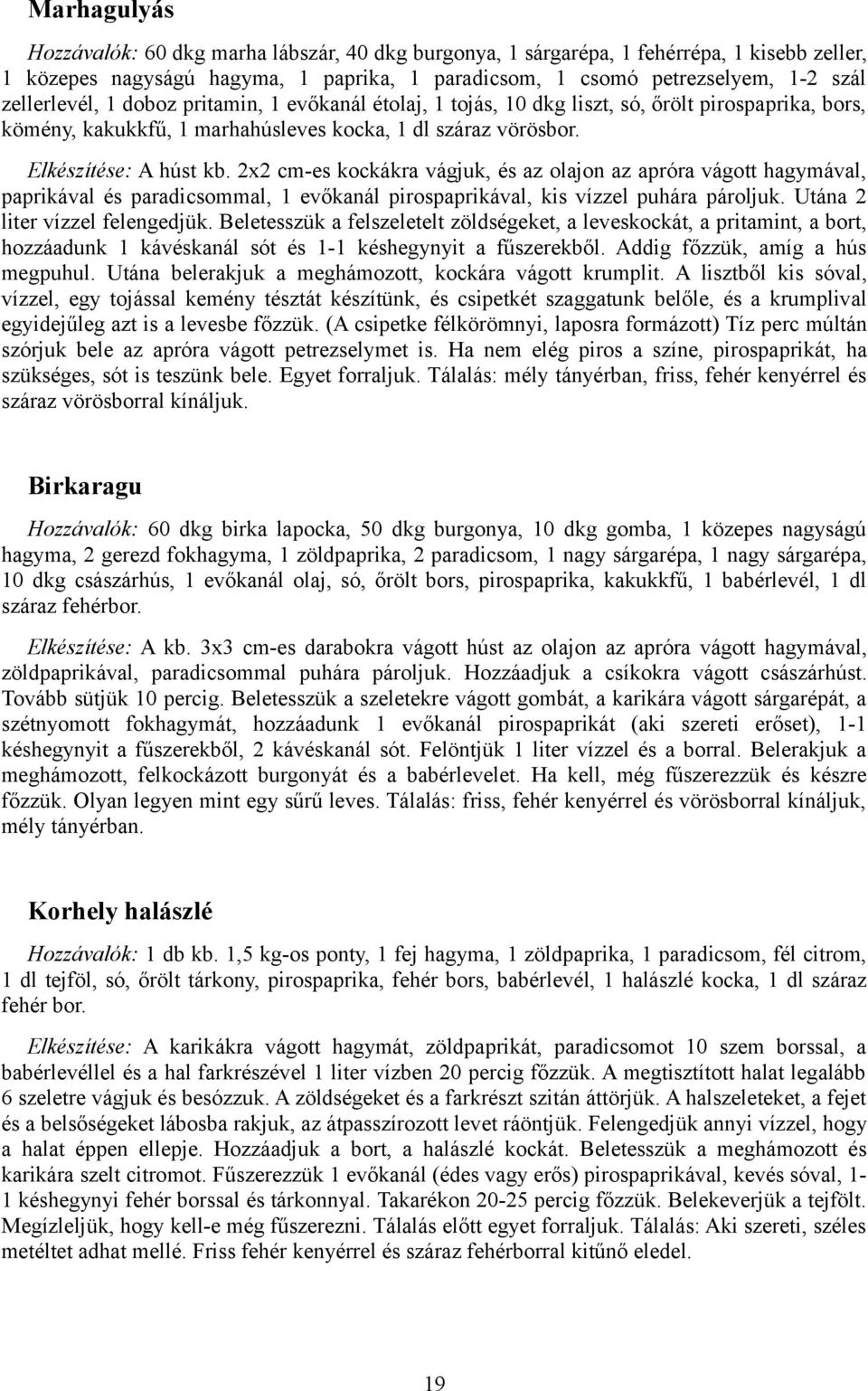 Marhagulyás

Hozzávalók: 60 dkg marha lábszár, 40 dkg burgonya, 1 sárgarépa, 1 fehérrépa, 1 kisebb zeller, 1 közepes nagyságú hagyma, 1 paprika, 1 paradicsom, 1 csomó petrezselyem, 1-2 szál zellerlevél, 1 doboz pritamin, 1 evőkanál étolaj, 1 tojás, 10 dkg liszt, só, őrölt pirospaprika, bors, kömény, kakukkfű, 1 marhahúsleves kocka, 1 dl száraz vörösbor.

Elkészítése: A húst kb. 2x2 cm-es kockákra vágjuk, és az olajon az apróra vágott hagymával, paprikával és paradicsommal, 1 evőkanál pirospaprikával, kis vízzel puhára pároljuk. Utána 2 liter vízzel felengedjük. Beletesszük a felszeletelt zöldségeket, a leveskockát, a pritamint, a bort, hozzáadunk 1 kávéskanál sót és 1-1 késhegynyit a fűszerekből. Addig főzzük, amíg a hús megpuhul. Utána belerakjuk a meghámozott, kockára vágott krumplit. A lisztből kis sóval, vízzel, egy tojással kemény tésztát készítünk, és csipetkét szaggatunk belőle, és a krumplival egyidejűleg azt is a levesbe főzzük. (A csipetke félkörömnyi, laposra formázott) Tíz perc múltán szórjuk bele az apróra vágott petrezselymet is. Ha nem elég piros a színe, pirospaprikát, ha szükséges, sót is teszünk bele. Egyet forraljuk. Tálalás: mély tányérban, friss, fehér kenyérrel és száraz vörösborral kínáljuk.

Birkaragu

Hozzávalók: 60 dkg birka lapocka, 50 dkg burgonya, 10 dkg gomba, 1 közepes nagyságú hagyma, 2 gerezd fokhagyma, 1 zöldpaprika, 2 paradicsom, 1 nagy sárgarépa, 1 nagy sárgarépa, 10 dkg császárhús, 1 evőkanál olaj, só, őrölt bors, pirospaprika, kakukkfű, 1 babérlevél, 1 dl száraz fehérbor.

Elkészítése: A kb. 3x3 cm-es darabokra vágott húst az olajon az apróra vágott hagymával, zöldpaprikával, paradicsommal puhára pároljuk. Hozzáadjuk a csíkokra vágott császárhúst. Tovább sütjük 10 percig. Beletesszük a szeletekre vágott gombát, a karikára vágott sárgarépát, a szétnyomott fokhagymát, hozzáadunk 1 evőkanál pirospaprikát (aki szereti erőset), 1-1 késhegynyit a fűszerekből, 2 kávéskanál sót. Felöntjük 1 liter vízzel és a borral. Belerakjuk a meghámozott, felkockázott burgonyát és a babérlevelet. Ha kell, még fűszerezzük és készre főzzük. Olyan legyen mint egy sűrű leves. Tálalás: friss, fehér kenyérrel és vörösborral kínáljuk, mély tányérban.

Korhely halászlé

Hozzávalók: 1 db kb. 1,5 kg-os ponty, 1 fej hagyma, 1 zöldpaprika, 1 paradicsom, fél citrom, 1 dl tejföl, só, őrölt tárkony, pirospaprika, fehér bors, babérlevél, 1 halászlé kocka, 1 dl száraz fehér bor.

Elkészítése: A karikákra vágott hagymát, zöldpaprikát, paradicsomot 10 szem borssal, a babérlevéllel és a hal farkrészével 1 liter vízben 20 percig főzzük. A megtisztított halat legalább 6 szeletre vágjuk és besózzuk. A zöldségeket és a farkrészt szitán áttörjük. A halszeleteket, a fejet és a belsőségeket lábosba rakjuk, az átpasszírozott levet ráöntjük. Felengedjük annyi vízzel, hogy a halat éppen ellepje. Hozzáadjuk a bort, a halászlé kockát. Beletesszük a meghámozott és karikára szelt citromot. Fűszerezzük 1 evőkanál (édes vagy erős) pirospaprikával, kevés sóval, 1-1 késhegynyi fehér borssal és tárkonnyal. Takarékon 20-25 percig főzzük. Belekeverjük a tejfölt. Megízleljük, hogy kell-e még fűszerezni. Tálalás előtt egyet forraljuk. Tálalás: Aki szereti, széles metéltet adhat mellé. Friss fehér kenyérrel és száraz fehérborral kitűnő eledel.

19